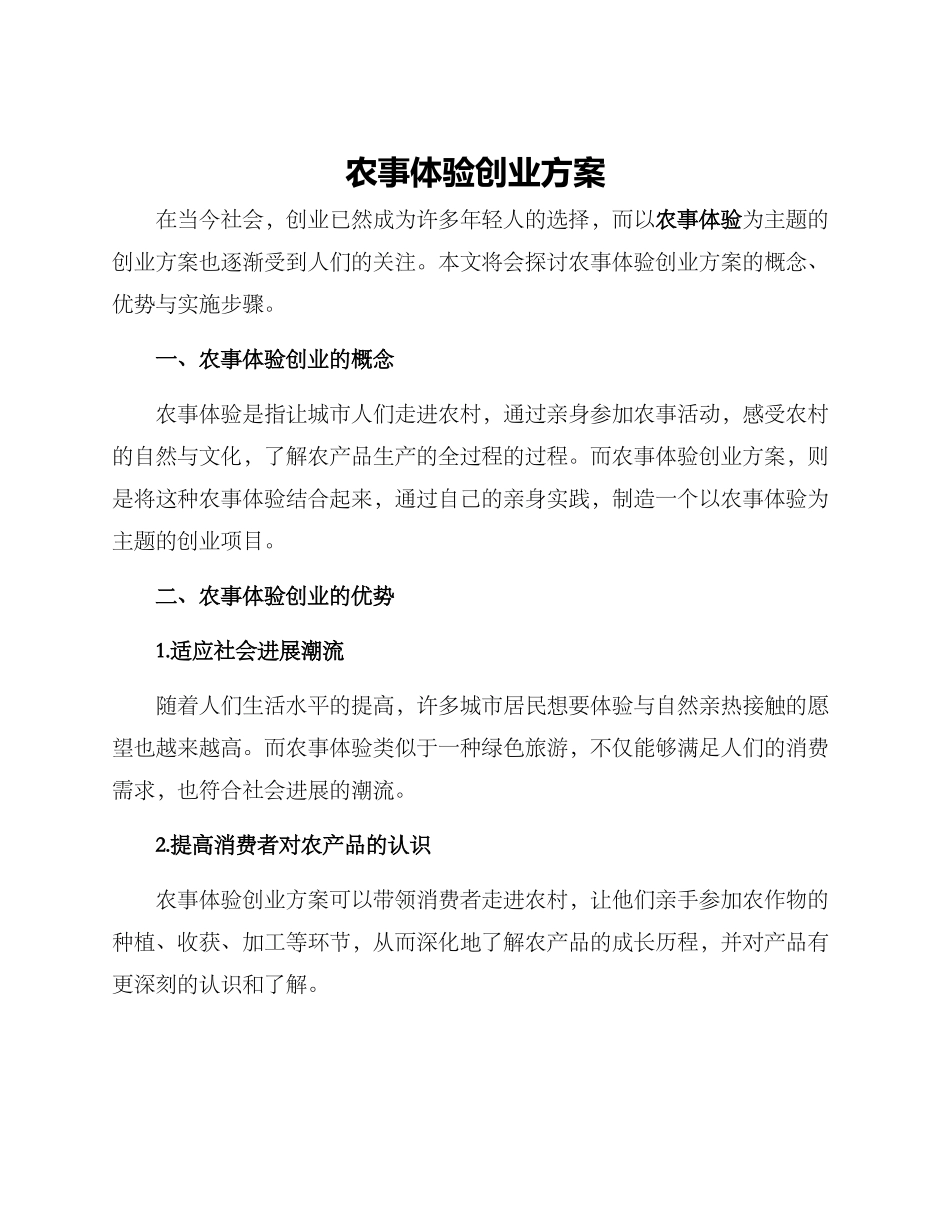 农事体验创业方案

在当今社会，创业已然成为许多年轻人的选择，而以农事体验为主题的创业方案也逐渐受到人们的关注。本文将会探讨农事体验创业方案的概念、优势与实施步骤。

一、农事体验创业的概念

农事体验是指让城市人们走进农村，通过亲身参加农事活动，感受农村的自然与文化，了解农产品生产的全过程的过程。而农事体验创业方案，则是将这种农事体验结合起来，通过自己的亲身实践，制造一个以农事体验为主题的创业项目。

二、农事体验创业的优势

1.适应社会进展潮流

随着人们生活水平的提高，许多城市居民想要体验与自然亲热接触的愿望也越来越高。而农事体验类似于一种绿色旅游，不仅能够满足人们的消费需求，也符合社会进展的潮流。

2.提高消费者对农产品的认识

农事体验创业方案可以带领消费者走进农村，让他们亲手参加农作物的种植、收获、加工等环节，从而深化地了解农产品的成长历程，并对产品有更深刻的认识和了解。